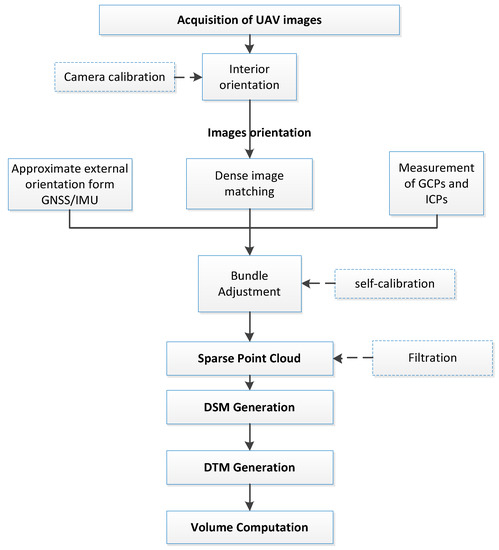 Acquisition of UAV images

Camera calibration

Interior orientation

Images orientation

Approximate external orientation form GNSS/IMU

Dense image matching

Measurement of GCPs and ICPs

Bundle Adjustment

self-calibration

Sparse Point Cloud

Filtration

DSM Generation

DTM Generation

Volume Computation